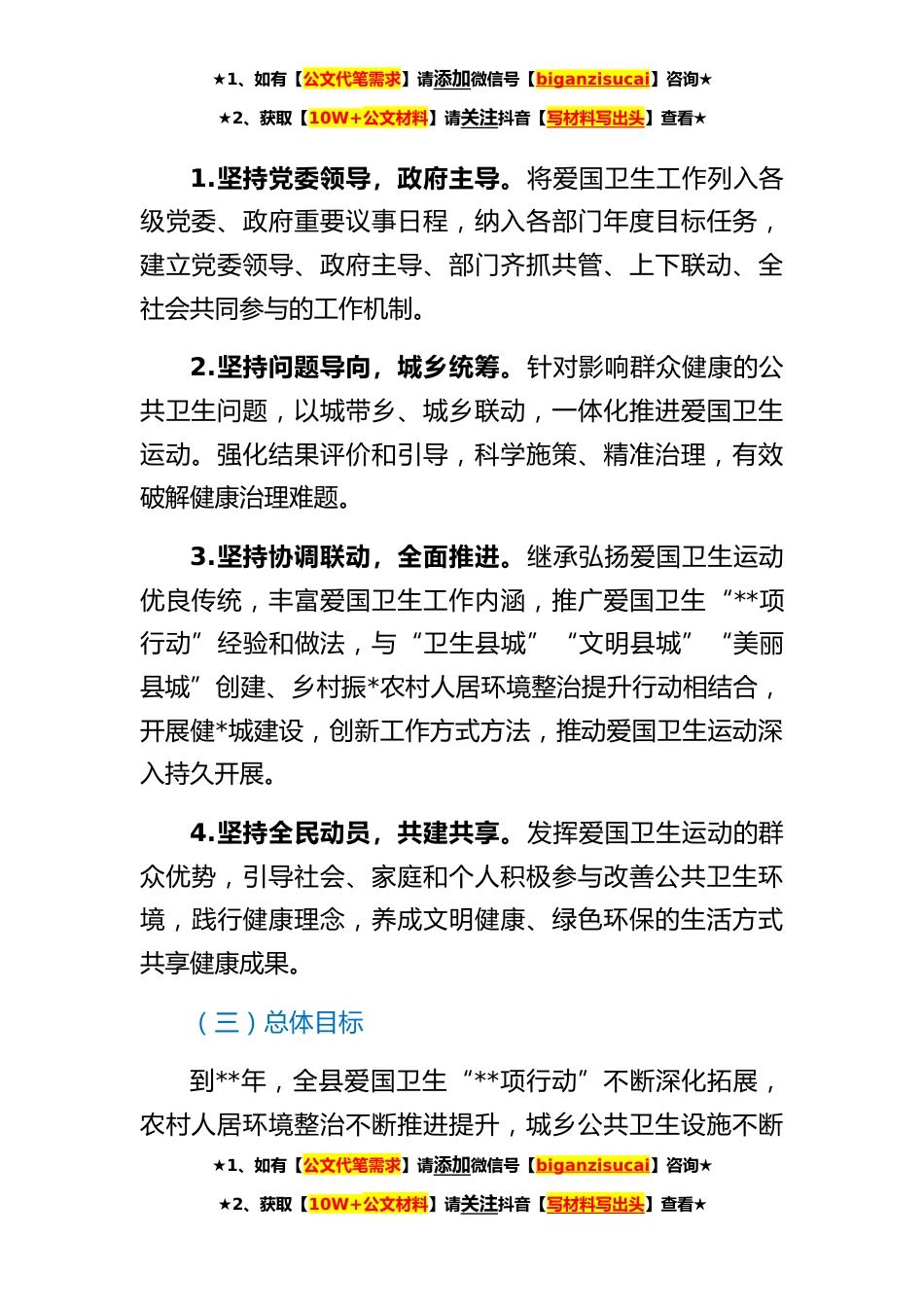 ★1、如有【公文代笔需求】请添加微信号【biganzisucai】咨询★

★2、获取【10W+公文材料】请关注抖音【写材料写出头】查看★

1.坚持党委领导，政府主导。将爱国卫生工作列入各级党委、政府重要议事日程，纳入各部门年度目标任务，建立党委领导、政府主导、部门齐抓共管、上下联动、全社会共同参与的工作机制。

2.坚持问题导向，城乡统筹。针对影响群众健康的公共卫生问题，以城带乡、城乡联动，一体化推进爱国卫生运动。强化结果评价和引导，科学施策、精准治理，有效破解健康治理难题。

3.坚持协调联动，全面推进。继承弘扬爱国卫生运动优良传统，丰富爱国卫生工作内涵，推广爱国卫生“**项行动”经验和做法，与“卫生县城”“文明县城”“美丽县城”创建、乡村振*农村人居环境整治提升行动相结合，开展健*城建设，创新工作方式方法，推动爱国卫生运动深入持久开展。

4.坚持全民动员，共建共享。发挥爱国卫生运动的群众优势，引导社会、家庭和个人积极参与改善公共卫生环境，践行健康理念，养成文明健康、绿色环保的生活方式共享健康成果。

（三）总体目标

到**年，全县爱国卫生“**项行动”不断深化拓展，农村人居环境整治不断推进提升，城乡公共卫生设施不断

★1、如有【公文代笔需求】请添加微信号【biganzisucai】咨询★

★2、获取【10W+公文材料】请关注抖音【写材料写出头】查看★